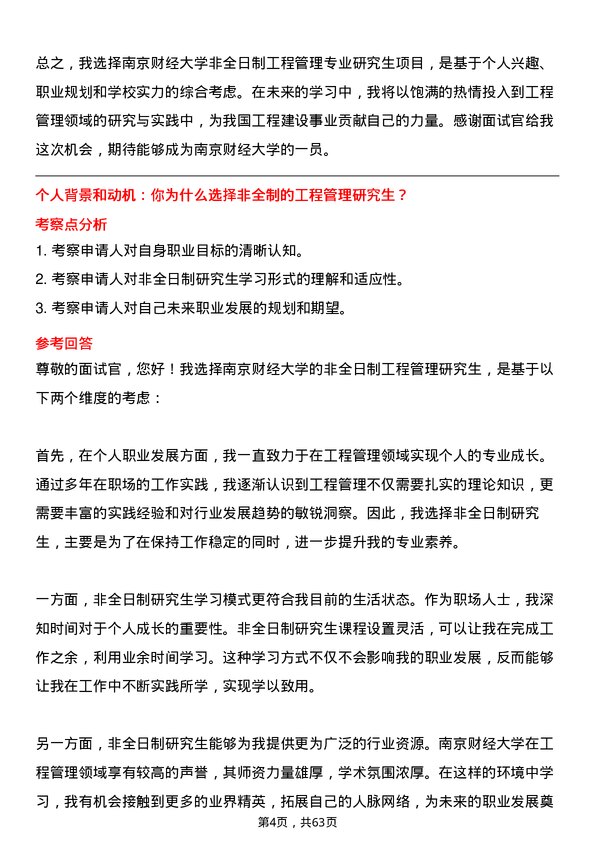 总之，我选择南京财经大学非全日制工程管理专业研究生项目，是基于个人兴趣、职业规划和学校实力的综合考虑。在未来的学习中，我将以饱满的热情投入到工程管理领域的研究与实践中，为我国工程建设事业贡献自己的力量。感谢面试官给我这次机会，期待能够成为南京财经大学的一员。

个人背景和动机：你为什么选择非全制的工程管理研究生？

考察点分析

1. 考察申请人对自身职业目标的清晰认知。
2. 考察申请人对非全日制研究生学习形式的理解和适应性。
3. 考察申请人对自己未来职业发展的规划和期望。

参考回答

尊敬的面试官，您好！我选择南京财经大学的非全日制工程管理研究生，是基于以下两个维度的考虑：

首先，在个人职业发展方面，我一直致力于在工程管理领域实现个人的专业成长。通过多年在职场的工作实践，我逐渐认识到工程管理不仅需要扎实的理论知识，更需要丰富的实践经验和对行业发展趋势的敏锐洞察。因此，我选择非全日制研究生，主要是为了在保持工作稳定的同时，进一步提升我的专业素养。

一方面，非全日制研究生学习模式更符合我目前的生活状态。作为职场人士，我深知时间对于个人成长的重要性。非全日制研究生课程设置灵活，可以让我在完成工作之余，利用业余时间学习。这种学习方式不仅不会影响我的职业发展，反而能够让我在工作中不断实践所学，实现学以致用。

另一方面，非全日制研究生能够为我提供更为广泛的行业资源。南京财经大学在工程管理领域享有较高的声誉，其师资力量雄厚，学术氛围浓厚。在这样的环境中学习，我有机会接触到更多的业界精英，拓展自己的人脉网络，为未来的职业发展奠

第4页，共63页